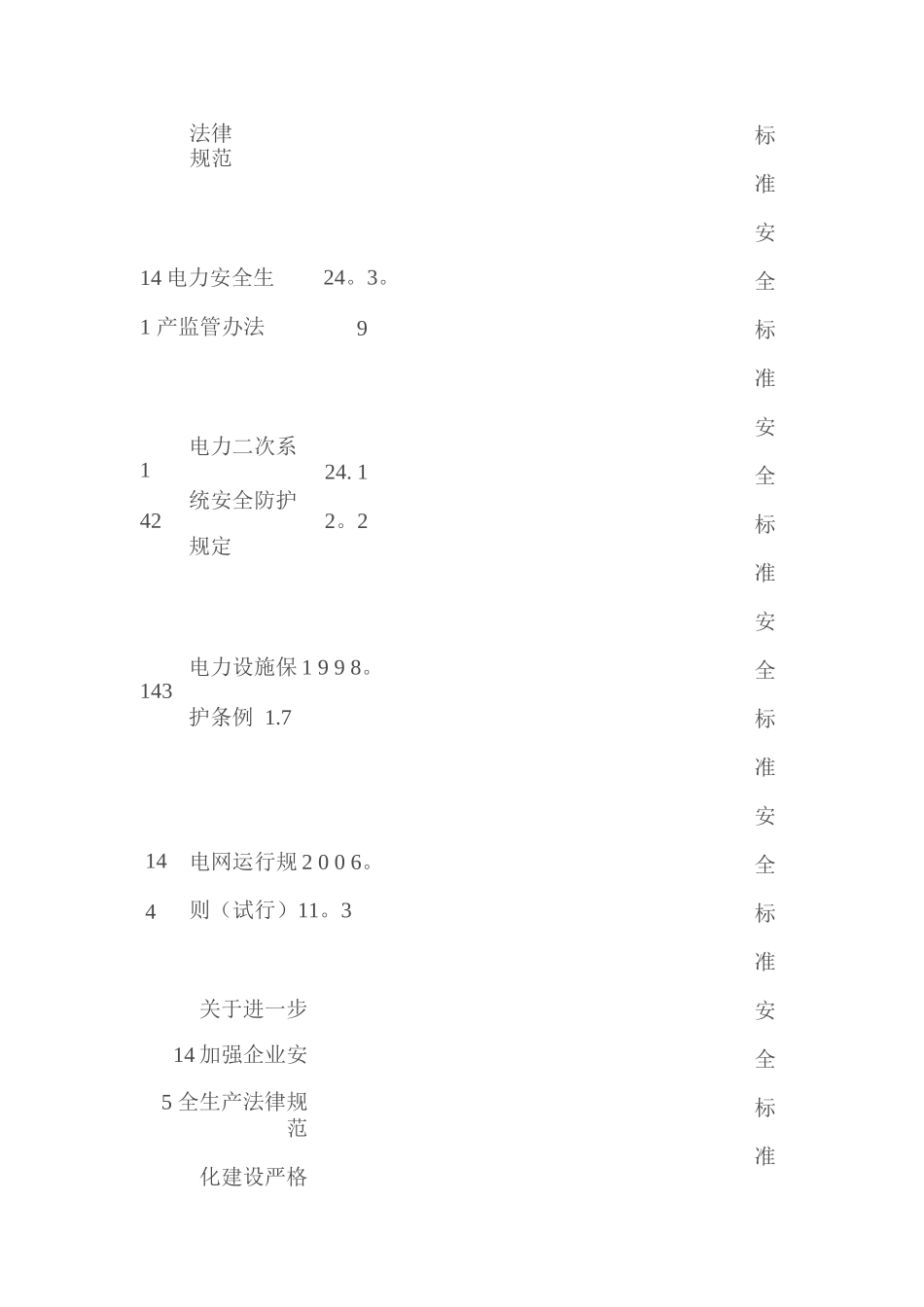 法律规范

14 电力安全生 24。3。

1 产监管办法 9

1 电力二次系 24. 1

42 统安全防护 2。2

规定

143 电力设施保 1 9 9 8。

护条例 1.7

14 电网运行规 2 0 0 6。

4 则（试行）11。3

关于进一步

14 加强企业安

5 全生产法律规范

化建设严格

标

准

安

全

标

准

安

全

标

准

安

全

标

准

安

全

标

准

安

全

标

准